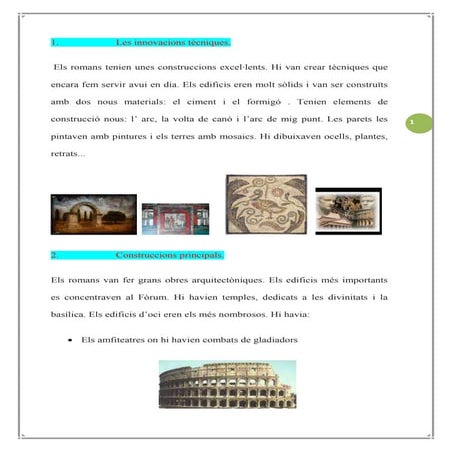 1. Les innovacions tècniques.

Els romans tenien unes construccions excel·lents. Hi van crear tècniques que encara fem servir avui en dia. Els edificis eren molt sòlids i van ser construïts amb dos nous materials: el ciment i el formigó . Tenien elements de construcció nous: l' arc, la volta de canó i l'arc de mig punt. Les parets les pintaven amb pintures i els terres amb mosaics. Hi dibuixaven ocells, plantes, retrats...

1

2. Construccions principals.

Els romans van fer grans obres arquitectòniques. Els edificis més importants es concentraven al Fòrum. Hi havien temples, dedicats a les divinitats i la basílica. Els edificis d'oci eren els més nombrosos. Hi havia:

• Els amfiteatres on hi havien combats de gladiadors